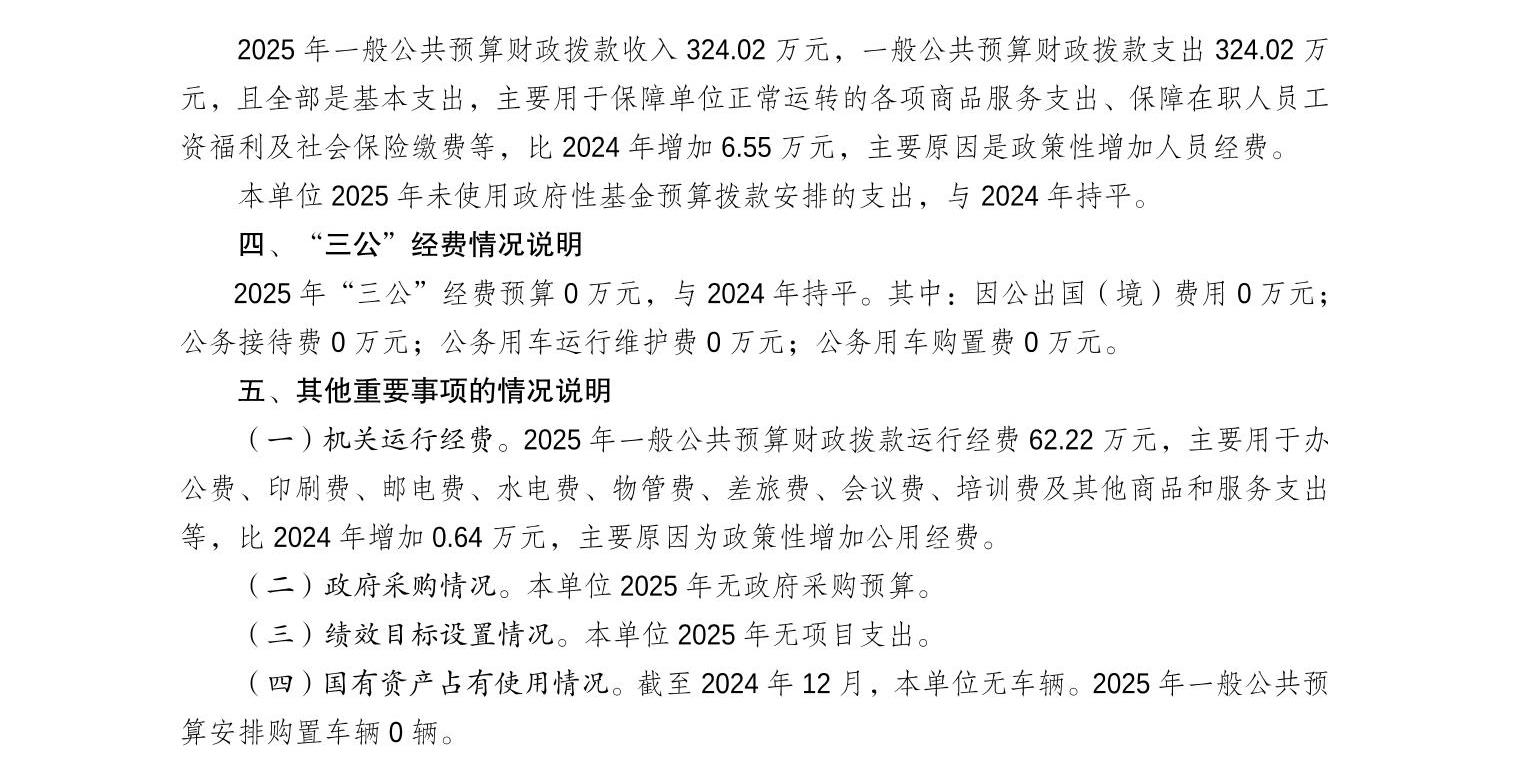 2025 年一般公共预算财政拨款收入 324.02 万元，一般公共预算财政拨款支出 324.02 万元，且全部是基本支出，主要用于保障单位正常运转的各项商品服务支出、保障在职人员工资福利及社会保险缴费等，比 2024 年增加 6.55 万元，主要原因是政策性增加人员经费。

本单位 2025 年未使用政府性基金预算拨款安排的支出，与 2024 年持平。

四、“三公”经费情况说明

2025 年“三公”经费预算 0 万元，与 2024 年持平。其中：因公出国（境）费用 0 万元；公务接待费 0 万元；公务用车运行维护费 0 万元；公务用车购置费 0 万元。

五、其他重要事项的情况说明

（一）机关运行经费。2025 年一般公共预算财政拨款运行经费 62.22 万元，主要用于办公费、印刷费、邮电费、水电费、物管费、差旅费、会议费、培训费及其他商品和服务支出等，比 2024 年增加 0.64 万元，主要原因为政策性增加公用经费。

（二）政府采购情况。本单位 2025 年无政府采购预算。

（三）绩效目标设置情况。本单位 2025 年无项目支出。

（四）国有资产占有使用情况。截至 2024 年 12 月，本单位无车辆。2025 年一般公共预算安排购置车辆 0 辆。